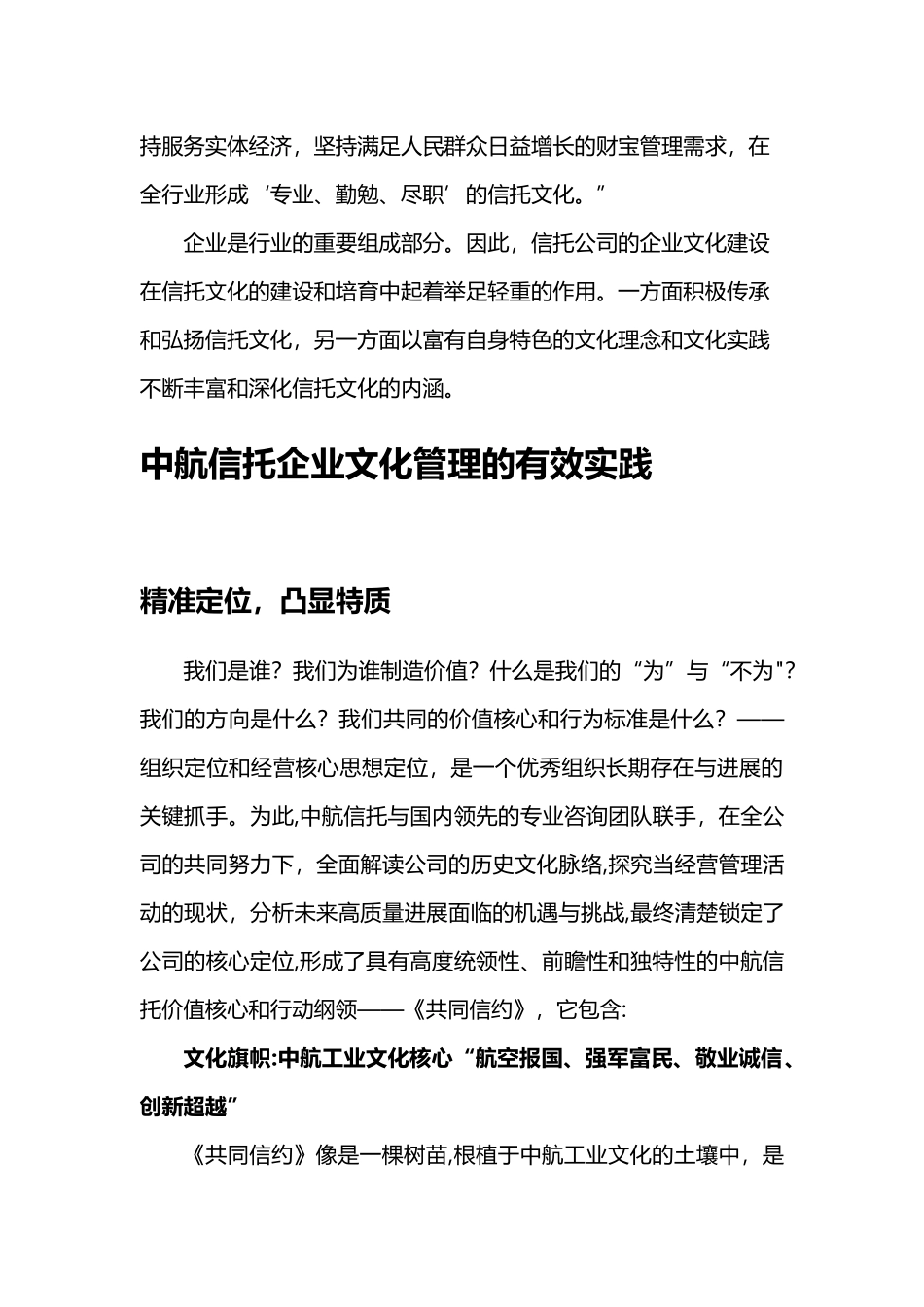 持服务实体经济，坚持满足人民群众日益增长的财宝管理需求，在全行业形成‘专业、勤勉、尽职’的信托文化。”

企业是行业的重要组成部分。因此，信托公司的企业文化建设在信托文化的建设和培育中起着举足轻重的作用。一方面积极传承和弘扬信托文化，另一方面以富有自身特色的文化理念和文化实践不断丰富和深化信托文化的内涵。

中航信托企业文化管理的有效实践

精准定位，凸显特质

我们是谁？我们为谁制造价值？什么是我们的“为”与“不为"？我们的方向是什么？我们共同的价值核心和行为标准是什么？——组织定位和经营核心思想定位，是一个优秀组织长期存在与进展的关键抓手。为此,中航信托与国内领先的专业咨询团队联手，在全公司的共同努力下，全面解读公司的历史文化脉络,探究当经营管理活动的现状，分析未来高质量进展面临的机遇与挑战,最终清楚锁定了公司的核心定位,形成了具有高度统领性、前瞻性和独特性的中航信托价值核心和行动纲领——《共同信约》，它包含:

文化旗帜:中航工业文化核心“航空报国、强军富民、敬业诚信、创新超越”

《共同信约》像是一棵树苗,根植于中航工业文化的土壤中，是